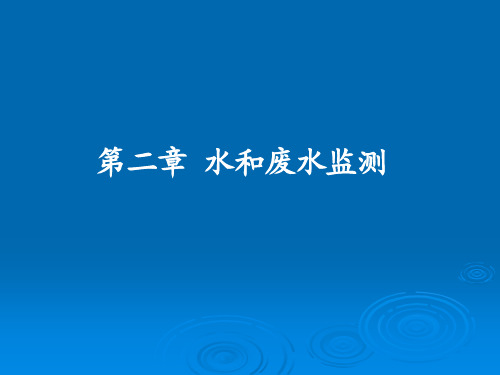 第二章 水和废水监测